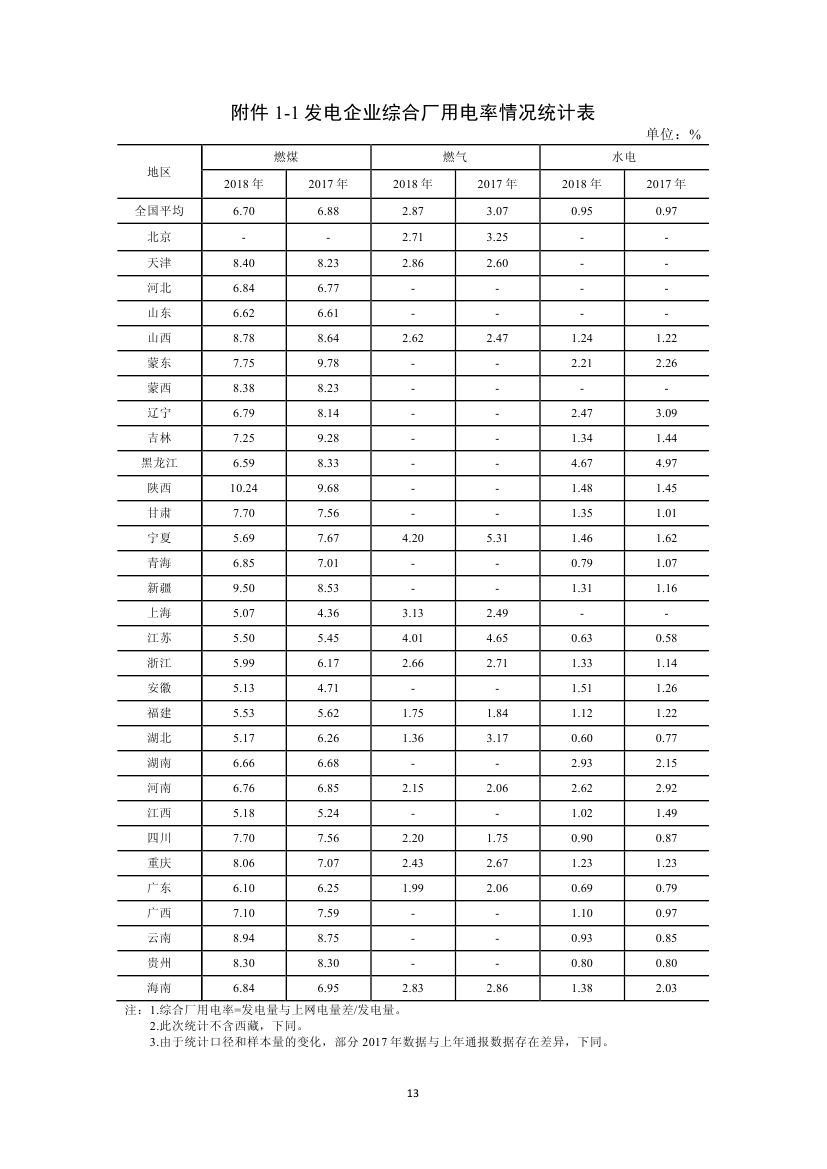 附件1-1发电企业综合厂用电率情况统计表

单位：%

| 地区 | 燃煤 | | 燃气 | | 水电 | |
|---|---|---|---|---|---|---|
| | 2018年 | 2017年 | 2018年 | 2017年 | 2018年 | 2017年 |
| 全国平均 | 6.70 | 6.88 | 2.87 | 3.07 | 0.95 | 0.97 |
| 北京 | - | - | 2.71 | 3.25 | - | - |
| 天津 | 8.40 | 8.23 | 2.86 | 2.60 | - | - |
| 河北 | 6.84 | 6.77 | - | - | - | - |
| 山东 | 6.62 | 6.61 | - | - | - | - |
| 山西 | 8.78 | 8.64 | 2.62 | 2.47 | 1.24 | 1.22 |
| 蒙东 | 7.75 | 9.78 | - | - | 2.21 | 2.26 |
| 蒙西 | 8.38 | 8.23 | - | - | - | - |
| 辽宁 | 6.79 | 8.14 | - | - | 2.47 | 3.09 |
| 吉林 | 7.25 | 9.28 | - | - | 1.34 | 1.44 |
| 黑龙江 | 6.59 | 8.33 | - | - | 4.67 | 4.97 |
| 陕西 | 10.24 | 9.68 | - | - | 1.48 | 1.45 |
| 甘肃 | 7.70 | 7.56 | - | - | 1.35 | 1.01 |
| 宁夏 | 5.69 | 7.67 | 4.20 | 5.31 | 1.46 | 1.62 |
| 青海 | 6.85 | 7.01 | - | - | 0.79 | 1.07 |
| 新疆 | 9.50 | 8.53 | - | - | 1.31 | 1.16 |
| 上海 | 5.07 | 4.36 | 3.13 | 2.49 | - | - |
| 江苏 | 5.50 | 5.45 | 4.01 | 4.65 | 0.63 | 0.58 |
| 浙江 | 5.99 | 6.17 | 2.66 | 2.71 | 1.33 | 1.14 |
| 安徽 | 5.13 | 4.71 | - | - | 1.51 | 1.26 |
| 福建 | 5.53 | 5.62 | 1.75 | 1.84 | 1.12 | 1.22 |
| 湖北 | 5.17 | 6.26 | 1.36 | 3.17 | 0.60 | 0.77 |
| 湖南 | 6.66 | 6.68 | - | - | 2.93 | 2.15 |
| 河南 | 6.76 | 6.85 | 2.15 | 2.06 | 2.62 | 2.92 |
| 江西 | 5.18 | 5.24 | - | - | 1.02 | 1.49 |
| 四川 | 7.70 | 7.56 | 2.20 | 1.75 | 0.90 | 0.87 |
| 重庆 | 8.06 | 7.07 | 2.43 | 2.67 | 1.23 | 1.23 |
| 广东 | 6.10 | 6.25 | 1.99 | 2.06 | 0.69 | 0.79 |
| 广西 | 7.10 | 7.59 | - | - | 1.10 | 0.97 |
| 云南 | 8.94 | 8.75 | - | - | 0.93 | 0.85 |
| 贵州 | 8.30 | 8.30 | - | - | 0.80 | 0.80 |
| 海南 | 6.84 | 6.95 | 2.83 | 2.86 | 1.38 | 2.03 |

注：1.综合厂用电率=发电量与上网电量差/发电量。
2.此次统计不含西藏，下同。
3.由于统计口径和样本量的变化，部分2017年数据与上年通报数据存在差异，下同。

13